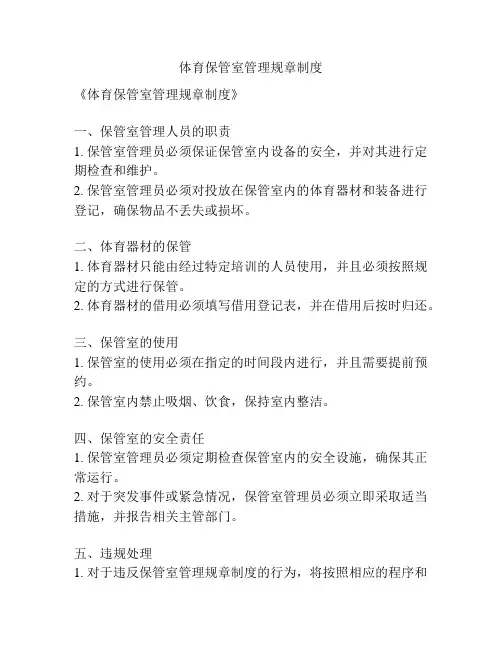 体育保管室管理规章制度

《体育保管室管理规章制度》

一、保管室管理人员的职责
1. 保管室管理员必须保证保管室内设备的安全，并对其进行定期检查和维护。
2. 保管室管理员必须对投放在保管室内的体育器材和装备进行登记，确保物品不丢失或损坏。

二、体育器材的保管
1. 体育器材只能由经过特定培训的人员使用，并且必须按照规定的方式进行保管。
2. 体育器材的借用必须填写借用登记表，并在借用后按时归还。

三、保管室的使用
1. 保管室的使用必须在指定的时间段内进行，并且需要提前预约。
2. 保管室内禁止吸烟、饮食，保持室内整洁。

四、保管室的安全责任
1. 保管室管理员必须定期检查保管室内的安全设施，确保其正常运行。
2. 对于突发事件或紧急情况，保管室管理员必须立即采取适当措施，并报告相关主管部门。

五、违规处理
1. 对于违反保管室管理规章制度的行为，将按照相应的程序和